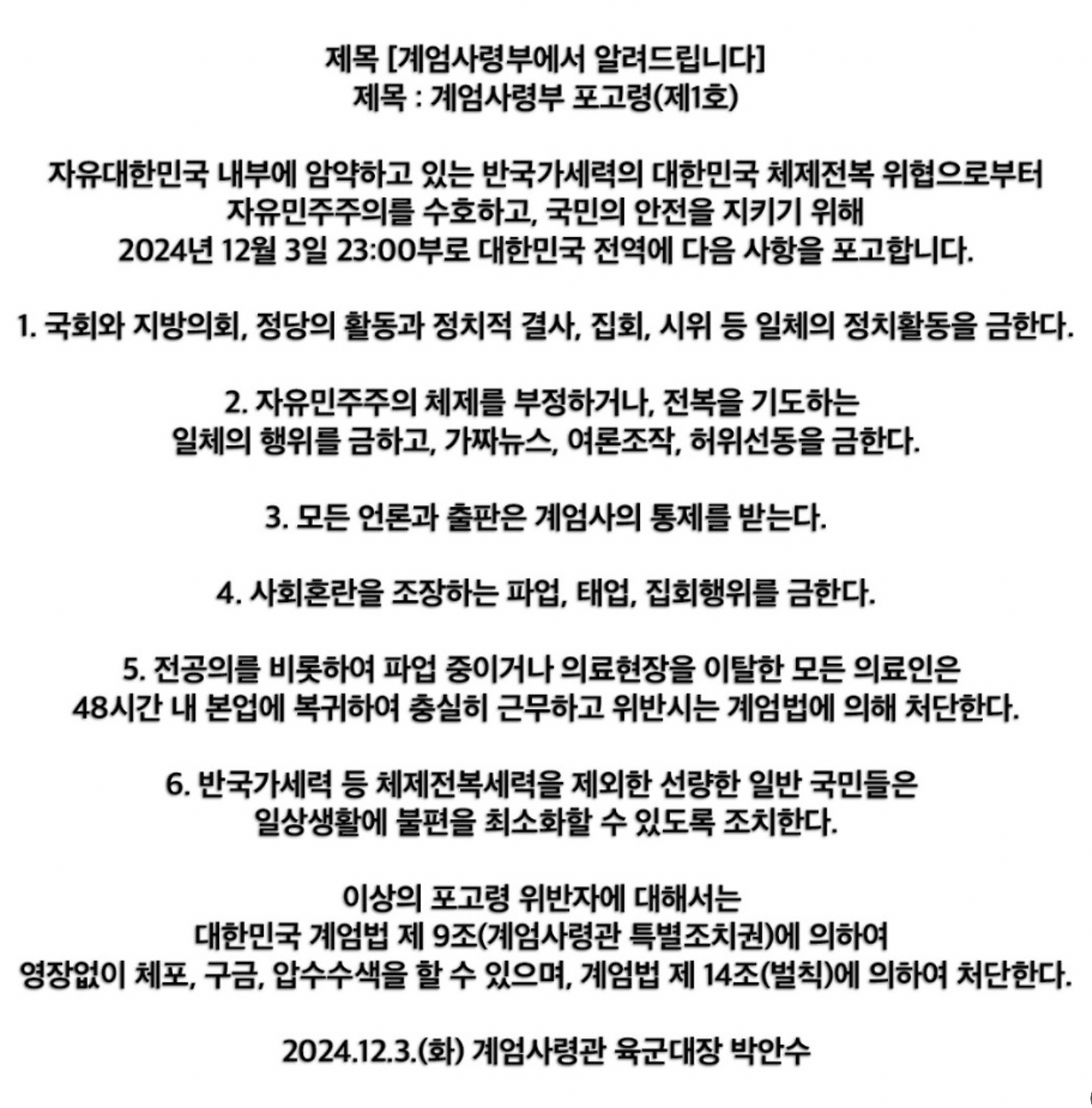 제목 [계엄사령부에서 알려드립니다]
제목 : 계엄사령부 포고령(제1호)

자유대한민국 내부에 암약하고 있는 반국가세력의 대한민국 체제전복 위협으로부터 자유민주주의를 수호하고, 국민의 안전을 지키기 위해 2024년 12월 3일 23:00부로 대한민국 전역에 다음 사항을 포고합니다.

1. 국회와 지방의회, 정당의 활동과 정치적 결사, 집회, 시위 등 일체의 정치활동을 금한다.

2. 자유민주주의 체제를 부정하거나, 전복을 기도하는 일체의 행위를 금하고, 가짜뉴스, 여론조작, 허위선동을 금한다.

3. 모든 언론과 출판은 계엄사의 통제를 받는다.

4. 사회혼란을 조장하는 파업, 태업, 집회행위를 금한다.

5. 전공의를 비롯하여 파업 중이거나 의료현장을 이탈한 모든 의료인은 48시간 내 본업에 복귀하여 충실히 근무하고 위반시는 계엄법에 의해 처단한다.

6. 반국가세력 등 체제전복세력을 제외한 선량한 일반 국민들은 일상생활에 불편을 최소화할 수 있도록 조치한다.

이상의 포고령 위반자에 대해서는 대한민국 계엄법 제 9조(계엄사령관 특별조치권)에 의하여 영장없이 체포, 구금, 압수수색을 할 수 있으며, 계엄법 제 14조(벌칙)에 의하여 처단한다.

2024.12.3.(화) 계엄사령관 육군대장 박안수